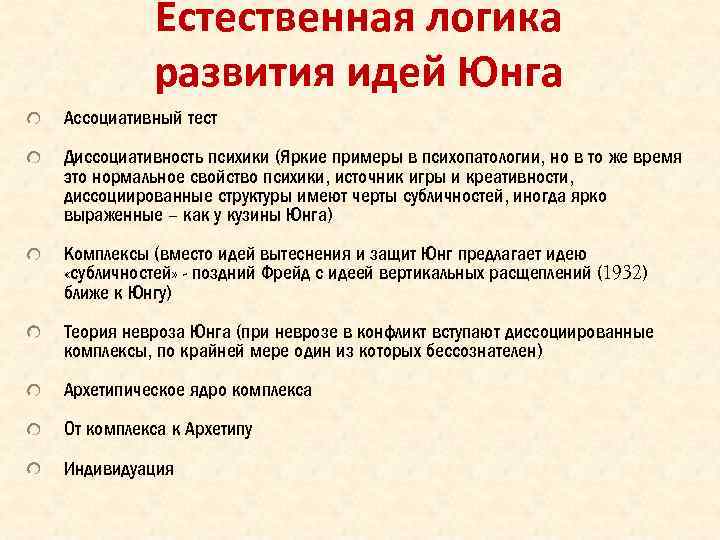 Естественная логика развития идей Юнга

• Ассоциативный тест

• Диссоциативность психики (Яркие примеры в психопатологии, но в то же время это нормальное свойство психики, источник игры и креативности, диссоциированные структуры имеют черты субличностей, иногда ярко выраженные – как у кузины Юнга)

• Комплексы (вместо идей вытеснения и защит Юнг предлагает идею «субличностей» - поздний Фрейд с идеей вертикальных расщеплений (1932) ближе к Юнгу)

• Теория невроза Юнга (при неврозе в конфликт вступают диссоциированные комплексы, по крайней мере один из которых бессознателен)

• Архетипическое ядро комплекса

• От комплекса к Архетипу

• Индивидуация